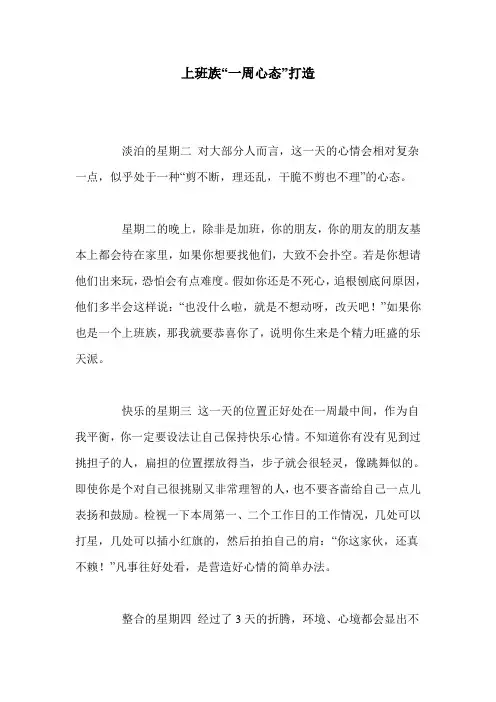 上班族“一周心态”打造

淡泊的星期二 对大部分人而言，这一天的心情会相对复杂一点，似乎处于一种“剪不断，理还乱，干脆不剪也不理”的心态。

星期二的晚上，除非是加班，你的朋友，你的朋友的朋友基本上都会待在家里，如果你想要找他们，大致不会扑空。若是你想请他们出来玩，恐怕会有点难度。假如你还是不死心，追根刨底问原因，他们多半会这样说：“也没什么啦，就是不想动呀，改天吧！”如果你也是一个上班族，那我就要恭喜你了，说明你生来是个精力旺盛的乐天派。

快乐的星期三 这一天的位置正好处在一周最中间，作为自我平衡，你一定要设法让自己保持快乐心情。不知道你有没有见到过挑担子的人，扁担的位置摆放得当，步子就会很轻灵，像跳舞似的。即使你是个对自己很挑剔又非常理智的人，也不要吝啬给自己一点儿表扬和鼓励。检视一下本周第一、二个工作日的工作情况，几处可以打星，几处可以插小红旗的，然后拍拍自己的肩：“你这家伙，还真不赖！”凡事往好处看，是营造好心情的简单办法。

整合的星期四 经过了 3 天的折腾，环境、心境都会显出不